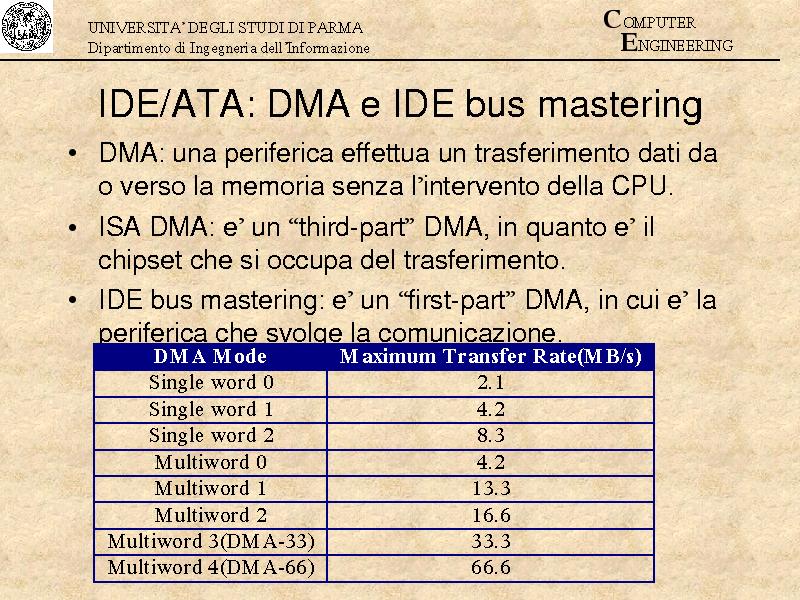 UNIVERSITA' DEGLI STUDI DI PARMA
Dipartimento di Ingegneria dell'Informazione

COMPUTER
ENGINEERING

IDE/ATA: DMA e IDE bus mastering

• DMA: una periferica effettua un trasferimento dati da o verso la memoria senza l'intervento della CPU.
• ISA DMA: e' un "third-part" DMA, in quanto e' il chipset che si occupa del trasferimento.
• IDE bus mastering: e' un "first-part" DMA, in cui e' la periferica che svolge la comunicazione.

| DMA Mode | Maximum Transfer Rate(MB/s) |
|---|---|
| Single word 0 | 2.1 |
| Single word 1 | 4.2 |
| Single word 2 | 8.3 |
| Multiword 0 | 4.2 |
| Multiword 1 | 13.3 |
| Multiword 2 | 16.6 |
| Multiword 3(DMA-33) | 33.3 |
| Multiword 4(DMA-66) | 66.6 |